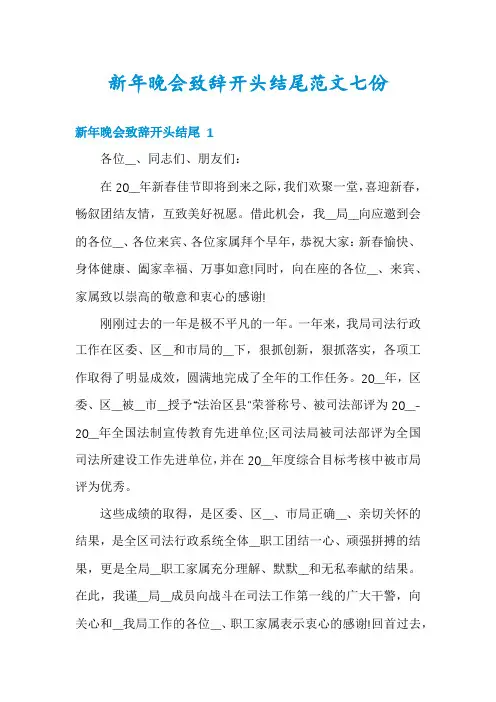 新年晚会致辞开头结尾范文七份

新年晚会致辞开头结尾 1

各位__、同志们、朋友们：

在 20__年新春佳节即将到来之际，我们欢聚一堂，喜迎新春，畅叙团结友情，互致美好祝愿。借此机会，我__局__向应邀到会的各位__、各位来宾、各位家属拜个早年，恭祝大家：新春愉快、身体健康、阖家幸福、万事如意!同时，向在座的各位__、来宾、家属致以崇高的敬意和衷心的感谢!

刚刚过去的一年是极不平凡的一年。一年来，我局司法行政工作在区委、区__和市局的__下，狠抓创新，狠抓落实，各项工作取得了明显成效，圆满地完成了全年的工作任务。20__年，区委、区__被__市__授予"法治区县"荣誉称号、被司法部评为 20__-20__年全国法制宣传教育先进单位;区司法局被司法部评为全国司法所建设工作先进单位，并在 20__年度综合目标考核中被市局评为优秀。

这些成绩的取得，是区委、区__、市局正确__、亲切关怀的结果，是全区司法行政系统全体__职工团结一心、顽强拼搏的结果，更是全局__职工家属充分理解、默默__和无私奉献的结果。在此，我谨__局__成员向战斗在司法工作第一线的广大干警，向关心和__我局工作的各位__、职工家属表示衷心的感谢!回首过去，